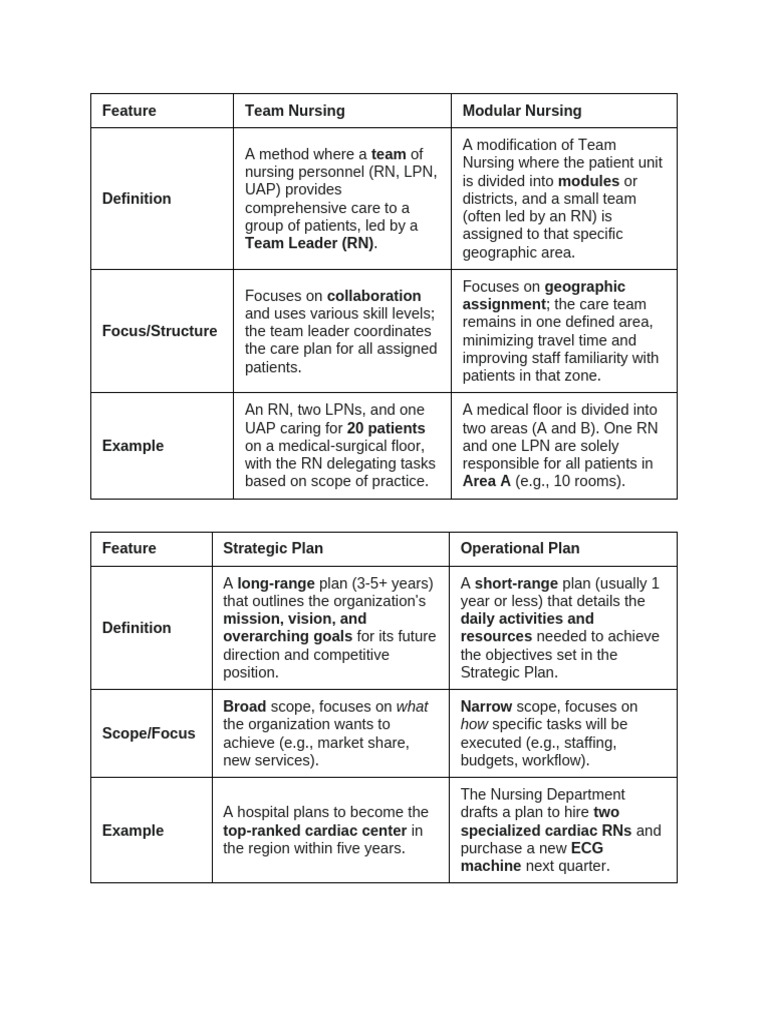 | Feature | Team Nursing | Modular Nursing |
|---|---|---|
| Definition | A method where a team of nursing personnel (RN, LPN, UAP) provides comprehensive care to a group of patients, led by a Team Leader (RN). | A modification of Team Nursing where the patient unit is divided into modules or districts, and a small team (often led by an RN) is assigned to that specific geographic area. |
| Focus/Structure | Focuses on collaboration and uses various skill levels; the team leader coordinates the care plan for all assigned patients. | Focuses on geographic assignment; the care team remains in one defined area, minimizing travel time and improving staff familiarity with patients in that zone. |
| Example | An RN, two LPNs, and one UAP caring for 20 patients on a medical-surgical floor, with the RN delegating tasks based on scope of practice. | A medical floor is divided into two areas (A and B). One RN and one LPN are solely responsible for all patients in Area A (e.g., 10 rooms). |

| Feature | Strategic Plan | Operational Plan |
|---|---|---|
| Definition | A long-range plan (3-5+ years) that outlines the organization's mission, vision, and overarching goals for its future direction and competitive position. | A short-range plan (usually 1 year or less) that details the daily activities and resources needed to achieve the objectives set in the Strategic Plan. |
| Scope/Focus | Broad scope, focuses on what the organization wants to achieve (e.g., market share, new services). | Narrow scope, focuses on how specific tasks will be executed (e.g., staffing, budgets, workflow). |
| Example | A hospital plans to become the top-ranked cardiac center in the region within five years. | The Nursing Department drafts a plan to hire two specialized cardiac RNs and purchase a new ECG machine next quarter. |